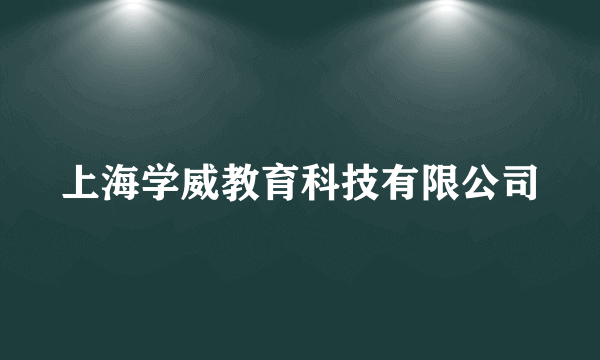 上海学威教育科技有限公司